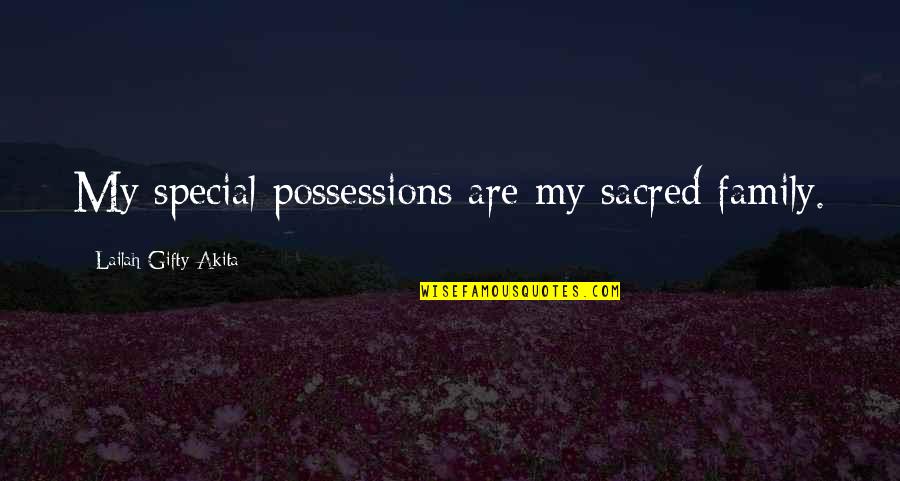 My special possessions are my sacred family.

Lailah Gifty Akita

WISEFAMOUSQUOTES.COM